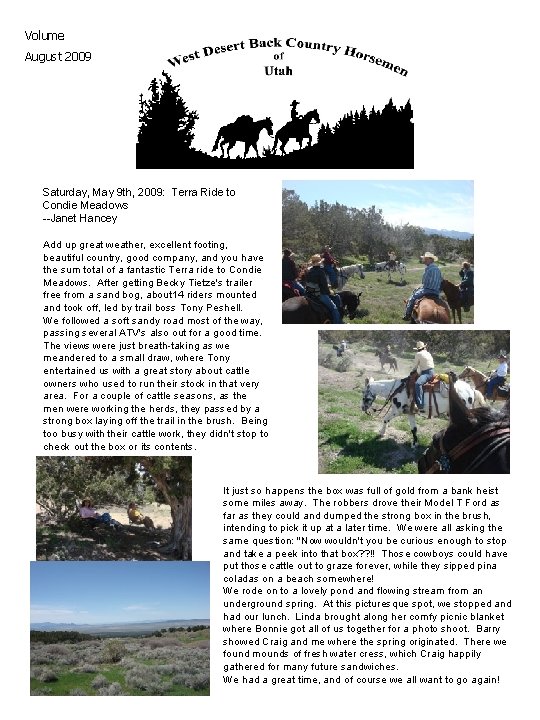 Volume
August 2009

West Desert Back Country Horsemen of Utah

Saturday, May 9th, 2009: Terra Ride to Condie Meadows
--Janet Hancey

Add up great weather, excellent footing, beautiful country, good company, and you have the sum total of a fantastic Terra ride to Condie Meadows. After getting Becky Tietze's trailer free from a sand bog, about14 riders mounted and took off, led by trail boss Tony Peshell. We followed a soft sandy road most of the way, passing several ATV's also out for a good time. The views were just breath-taking as we meandered to a small draw, where Tony entertained us with a great story about cattle owners who used to run their stock in that very area. For a couple of cattle seasons, as the men were working the herds, they passed by a strong box laying off the trail in the brush. Being too busy with their cattle work, they didn't stop to check out the box or its contents.

It just so happens the box was full of gold from a bank heist some miles away. The robbers drove their Model T Ford as far as they could and dumped the strong box in the brush, intending to pick it up at a later time. We were all asking the same question: "Now wouldn't you be curious enough to stop and take a peek into that box??!! Those cowboys could have put those cattle out to graze forever, while they sipped pina coladas on a beach somewhere!
We rode on to a lovely pond and flowing stream from an underground spring. At this picturesque spot, we stopped and had our lunch. Linda brought along her comfy picnic blanket where Bonnie got all of us together for a photo shoot. Barry showed Craig and me where the spring originated. There we found mounds of fresh water cress, which Craig happily gathered for many future sandwiches.
We had a great time, and of course we all want to go again!